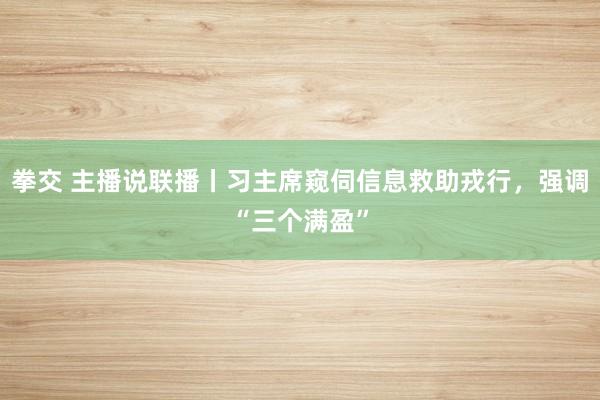 拳交 主播说联播丨习主席窥伺信息救助戎行，强调“三个满盈”